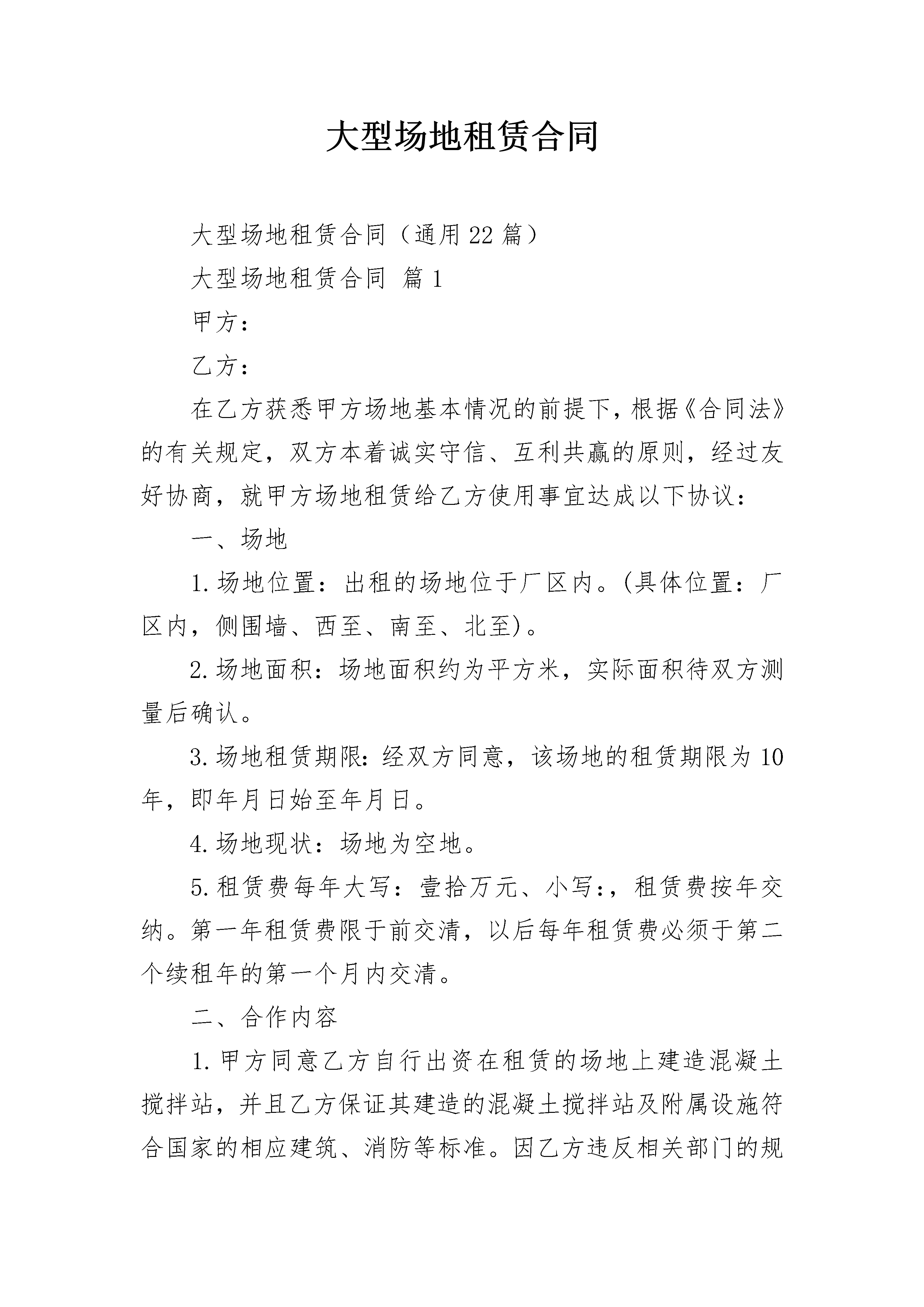 大型场地租赁合同

大型场地租赁合同（通用22篇）

大型场地租赁合同 篇1

甲方：

乙方：

在乙方获悉甲方场地基本情况的前提下，根据《合同法》的有关规定，双方本着诚实守信、互利共赢的原则，经过友好协商，就甲方场地租赁给乙方使用事宜达成以下协议：

一、场地

1.场地位置：出租的场地位于厂区内。(具体位置：厂区内，侧围墙、西至、南至、北至)。

2.场地面积：场地面积约为平方米，实际面积待双方测量后确认。

3.场地租赁期限：经双方同意，该场地的租赁期限为10年，即年月日始至年月日。

4.场地现状：场地为空地。

5.租赁费每年大写：壹拾万元、小写:，租赁费按年交纳。第一年租赁费限于前交清，以后每年租赁费必须于第二个续租年的第一个月内交清。

二、合作内容

1.甲方同意乙方自行出资在租赁的场地上建造混凝土搅拌站，并且乙方保证其建造的混凝土搅拌站及附属设施符合国家的相应建筑、消防等标准。因乙方违反相关部门的规